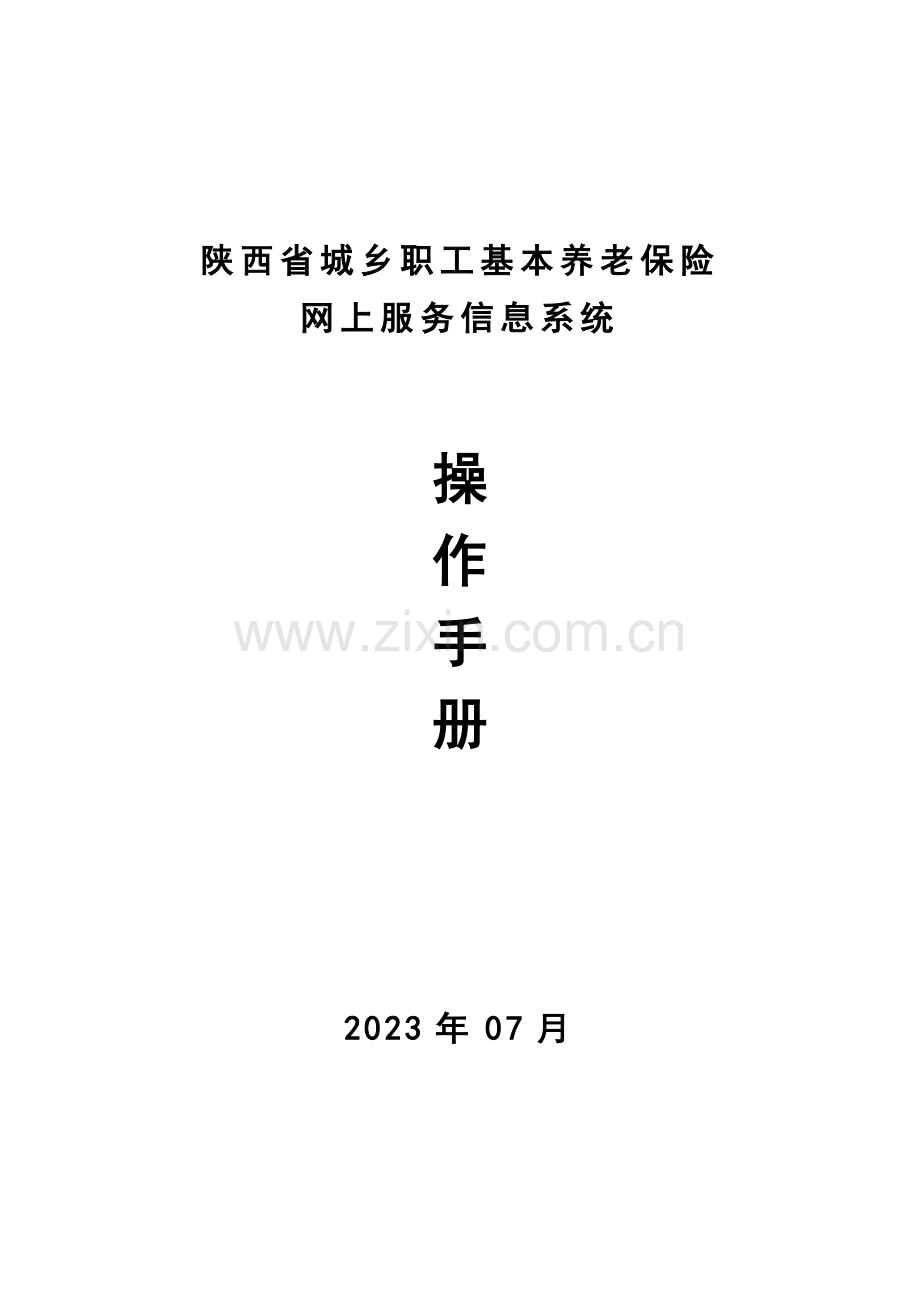 陕西省城乡职工基本养老保险
网上服务信息系统

操
作
手
册

www.zixin.com.cn

2023 年 07 月